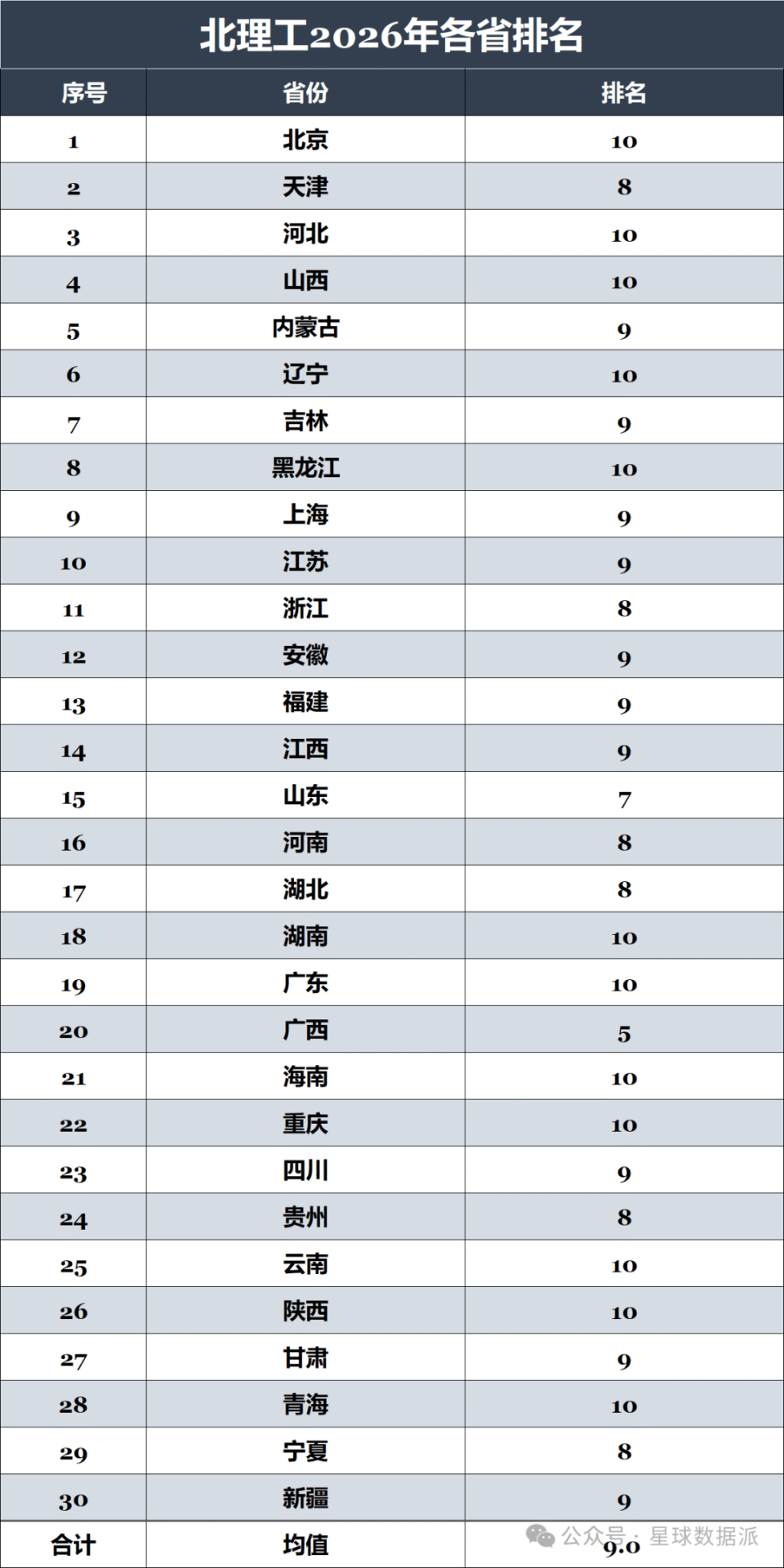 北理工2026年各省排名

| 序号 | 省份 | 排名 |
|---|---|---|
| 1 | 北京 | 10 |
| 2 | 天津 | 8 |
| 3 | 河北 | 10 |
| 4 | 山西 | 10 |
| 5 | 内蒙古 | 9 |
| 6 | 辽宁 | 10 |
| 7 | 吉林 | 9 |
| 8 | 黑龙江 | 10 |
| 9 | 上海 | 9 |
| 10 | 江苏 | 9 |
| 11 | 浙江 | 8 |
| 12 | 安徽 | 9 |
| 13 | 福建 | 9 |
| 14 | 江西 | 9 |
| 15 | 山东 | 7 |
| 16 | 河南 | 8 |
| 17 | 湖北 | 8 |
| 18 | 湖南 | 10 |
| 19 | 广东 | 10 |
| 20 | 广西 | 5 |
| 21 | 海南 | 10 |
| 22 | 重庆 | 10 |
| 23 | 四川 | 9 |
| 24 | 贵州 | 8 |
| 25 | 云南 | 10 |
| 26 | 陕西 | 10 |
| 27 | 甘肃 | 9 |
| 28 | 青海 | 10 |
| 29 | 宁夏 | 8 |
| 30 | 新疆 | 9 |
| 合计 | 均值 | 9.0 |

公众号 · 星球数据派